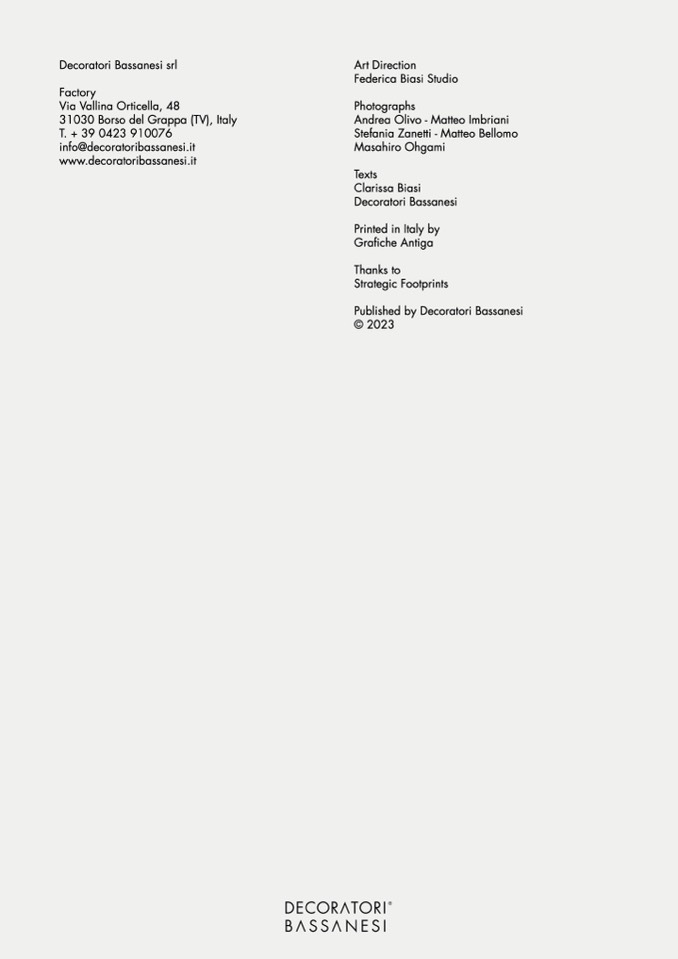 Decoratori Bassanesi srl

Factory
Via Vallina Orticella, 48
31030 Borso del Grappa (TV), Italy
T. + 39 0423 910076
info@decoratoribassanesi.it
www.decoratoribassanesi.it

Art Direction
Federica Biasi Studio

Photographs
Andrea Olivo - Matteo Imbriani
Stefania Zanetti - Matteo Bellomo
Masahiro Ohgami

Texts
Clarissa Biasi
Decoratori Bassanesi

Printed in Italy by
Grafiche Antiga

Thanks to
Strategic Footprints

Published by Decoratori Bassanesi
© 2023

DECORATORI®
BASSANESI